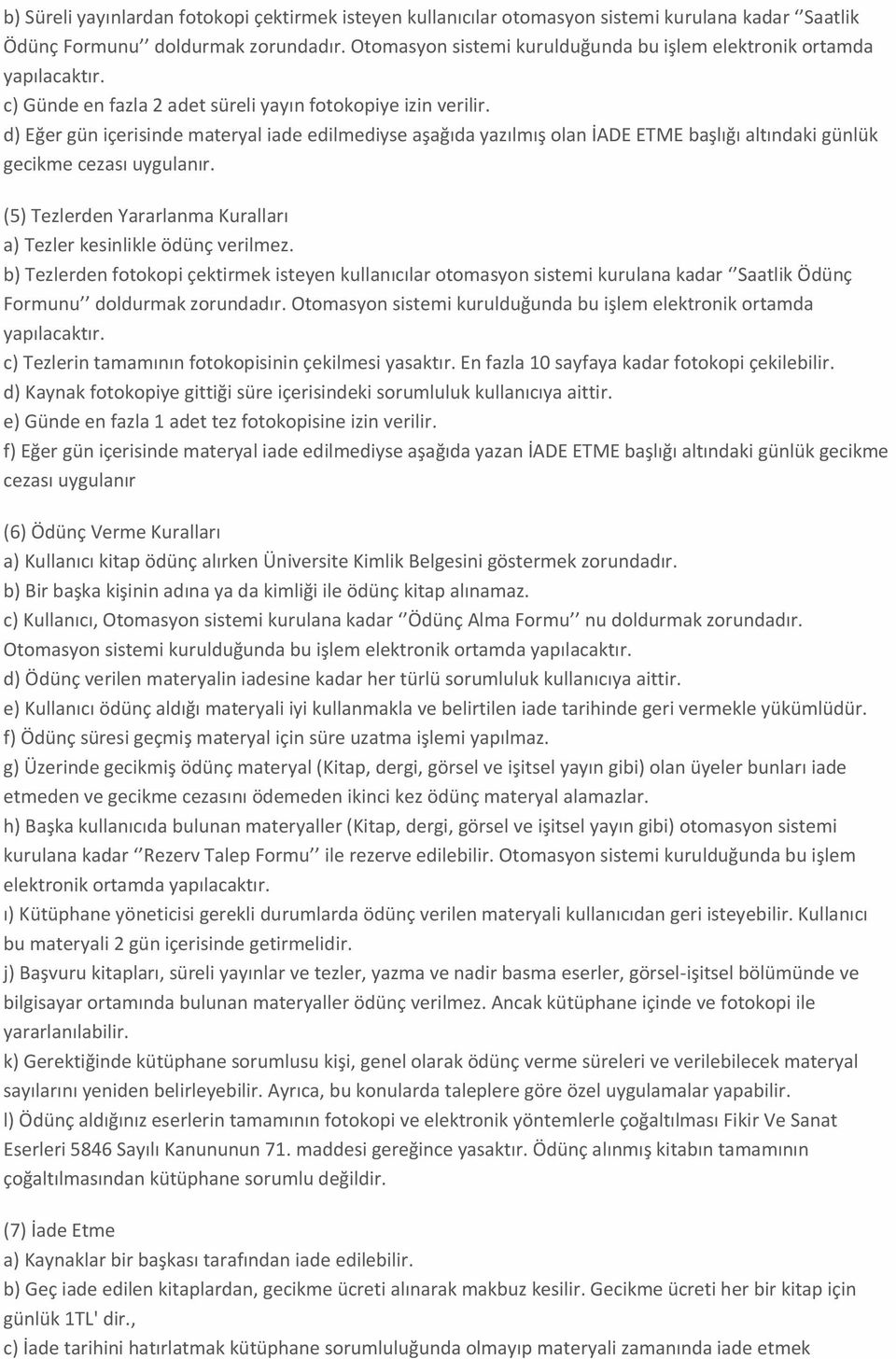 b) Süreli yayınlardan fotokopi çektirmek isteyen kullanıcılar otomasyon sistemi kurulana kadar ‘‘Saatlik Ödünç Formunu’’ doldurmak zorundadır. Otomasyon sistemi kurulduğunda bu işlem elektronik ortamda yapılacaktır.
c) Günde en fazla 2 adet süreli yayın fotokopiye izin verilir.
d) Eğer gün içerisinde materyal iade edilmediyse aşağıda yazılmış olan İADE ETME başlığı altındaki günlük gecikme cezası uygulanır.

(5) Tezlerden Yararlanma Kuralları
a) Tezler kesinlikle ödünç verilmez.
b) Tezlerden fotokopi çektirmek isteyen kullanıcılar otomasyon sistemi kurulana kadar ‘‘Saatlik Ödünç Formunu’’ doldurmak zorundadır. Otomasyon sistemi kurulduğunda bu işlem elektronik ortamda yapılacaktır.
c) Tezlerin tamamının fotokopisinin çekilmesi yasaktır. En fazla 10 sayfaya kadar fotokopi çekilebilir.
d) Kaynak fotokopiye gittiği süre içerisindeki sorumluluk kullanıcıya aittir.
e) Günde en fazla 1 adet tez fotokopisine izin verilir.
f) Eğer gün içerisinde materyal iade edilmediyse aşağıda yazan İADE ETME başlığı altındaki günlük gecikme cezası uygulanır

(6) Ödünç Verme Kuralları
a) Kullanıcı kitap ödünç alırken Üniversite Kimlik Belgesini göstermek zorundadır.
b) Bir başka kişinin adına ya da kimliği ile ödünç kitap alınamaz.
c) Kullanıcı, Otomasyon sistemi kurulana kadar ‘‘Ödünç Alma Formu’’ nu doldurmak zorundadır. Otomasyon sistemi kurulduğunda bu işlem elektronik ortamda yapılacaktır.
d) Ödünç verilen materyalin iadesine kadar her türlü sorumluluk kullanıcıya aittir.
e) Kullanıcı ödünç aldığı materyali iyi kullanmakla ve belirtilen iade tarihinde geri vermekle yükümlüdür.
f) Ödünç süresi geçmiş materyal için süre uzatma işlemi yapılmaz.
g) Üzerinde gecikmiş ödünç materyal (Kitap, dergi, görsel ve işitsel yayın gibi) olan üyeler bunları iade etmeden ve gecikme cezasını ödemeden ikinci kez ödünç materyal alamazlar.
h) Başka kullanıcıda bulunan materyaller (Kitap, dergi, görsel ve işitsel yayın gibi) otomasyon sistemi kurulana kadar ‘‘Rezerv Talep Formu’’ ile rezerve edilebilir. Otomasyon sistemi kurulduğunda bu işlem elektronik ortamda yapılacaktır.
ı) Kütüphane yöneticisi gerekli durumlarda ödünç verilen materyali kullanıcıdan geri isteyebilir. Kullanıcı bu materyali 2 gün içerisinde getirmelidir.
j) Başvuru kitapları, süreli yayınlar ve tezler, yazma ve nadir basma eserler, görsel-işitsel bölümünde ve bilgisayar ortamında bulunan materyaller ödünç verilmez. Ancak kütüphane içinde ve fotokopi ile yararlanılabilir.
k) Gerektiğinde kütüphane sorumlusu kişi, genel olarak ödünç verme süreleri ve verilebilecek materyal sayılarını yeniden belirleyebilir. Ayrıca, bu konularda taleplere göre özel uygulamalar yapabilir.
l) Ödünç aldığınız eserlerin tamamının fotokopi ve elektronik yöntemlerle çoğaltılması Fikir Ve Sanat Eserleri 5846 Sayılı Kanununun 71. maddesi gereğince yasaktır. Ödünç alınmış kitabın tamamının çoğaltılmasından kütüphane sorumlu değildir.

(7) İade Etme
a) Kaynaklar bir başkası tarafından iade edilebilir.
b) Geç iade edilen kitaplardan, gecikme ücreti alınarak makbuz kesilir. Gecikme ücreti her bir kitap için günlük 1TL' dir.,
c) İade tarihini hatırlatmak kütüphane sorumluluğunda olmayıp materyali zamanında iade etmek